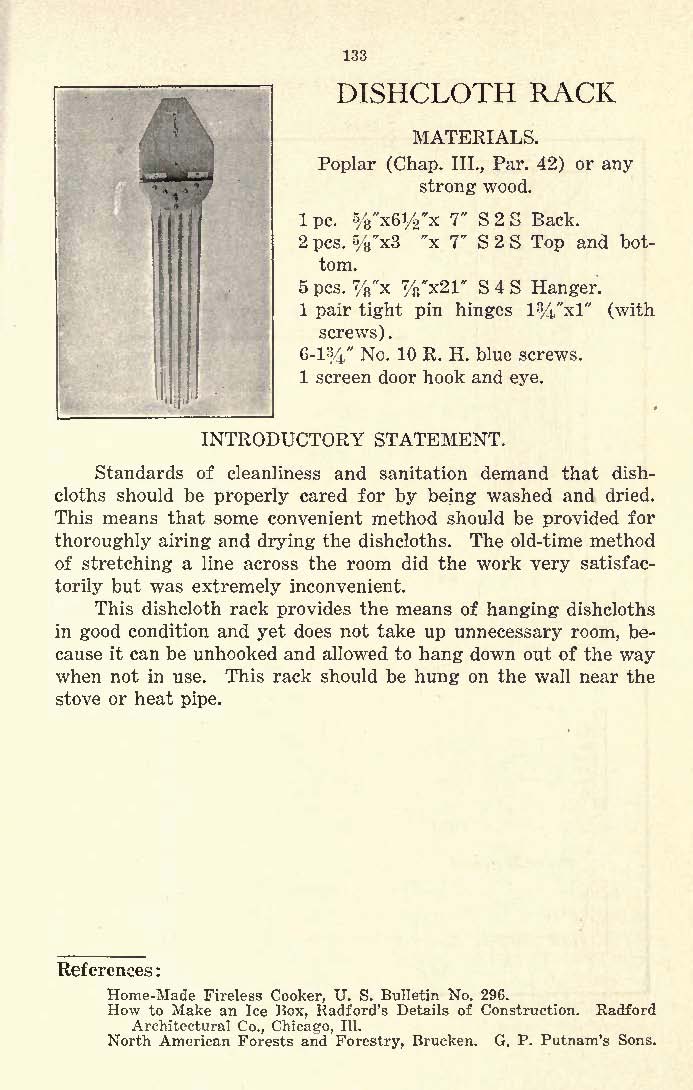 133

DISHCLOTH RACK

MATERIALS.

Poplar (Chap. III., Par. 42) or any strong wood.

1 pc. $\frac{5}{8}$"x$6\frac{1}{2}$"x 7" S 2 S Back.
2 pcs. $\frac{5}{8}$"x3 "x 7" S 2 S Top and bottom.
5 pcs. $\frac{7}{8}$"x $\frac{7}{8}$"x21" S 4 S Hanger.
1 pair tight pin hinges $1\frac{3}{4}$"x1" (with screws).
6-$1\frac{3}{4}$" No. 10 R. H. blue screws.
1 screen door hook and eye.

INTRODUCTORY STATEMENT.

Standards of cleanliness and sanitation demand that dishcloths should be properly cared for by being washed and dried. This means that some convenient method should be provided for thoroughly airing and drying the dishcloths. The old-time method of stretching a line across the room did the work very satisfactorily but was extremely inconvenient.

This dishcloth rack provides the means of hanging dishcloths in good condition and yet does not take up unnecessary room, because it can be unhooked and allowed to hang down out of the way when not in use. This rack should be hung on the wall near the stove or heat pipe.

References:
Home-Made Fireless Cooker, U. S. Bulletin No. 296.
How to Make an Ice Box, Radford's Details of Construction. Radford Architectural Co., Chicago, Ill.
North American Forests and Forestry, Brucken. G. P. Putnam's Sons.